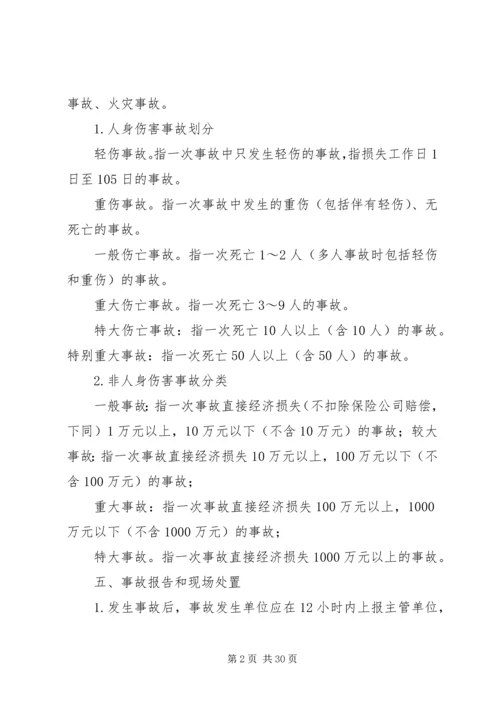 事故、火灾事故。

1.人身伤害事故划分

轻伤事故。指一次事故中只发生轻伤的事故，指损失工作日1日至105日的事故。

重伤事故。指一次事故中发生的重伤（包括伴有轻伤）、无死亡的事故。

一般伤亡事故。指一次死亡1～2人（多人事故时包括轻伤和重伤）的事故。

重大伤亡事故。指一次死亡3～9人的事故。

特大伤亡事故：指一次死亡10人以上（含10人）的事故。特别重大事故：指一次死亡50人以上（含50人）的事故。

2.非人身伤害事故分类

一般事故：指一次事故直接经济损失（不扣除保险公司赔偿，下同）1万元以上，10万元以下（不含10万元）的事故；较大事故：指一次事故直接经济损失10万元以上，100万元以下（不含100万元）的事故；

重大事故：指一次事故直接经济损失100万元以上，1000万元以下（不含1000万元）的事故；

特大事故。指一次事故直接经济损失1000万元以上的事故。

五、事故报告和现场处置

1.发生事故后，事故发生单位应在12小时内上报主管单位，

第2页 共30页